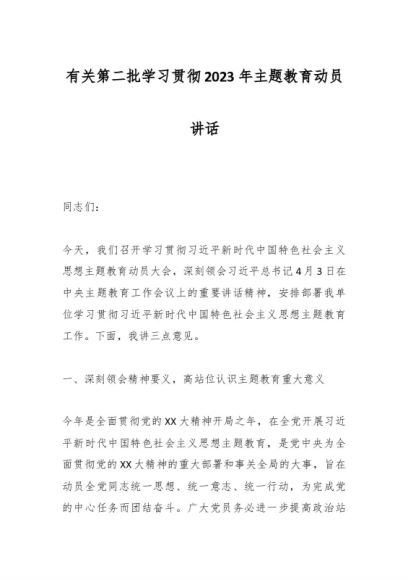 有关第二批学习贯彻2023年主题教育动员讲话

同志们：

今天，我们召开学习贯彻习近平新时代中国特色社会主义思想主题教育动员大会，深刻领会习近平总书记4月3日在中央主题教育工作会议上的重要讲话精神，安排部署我单位学习贯彻习近平新时代中国特色社会主义思想主题教育工作。下面，我讲三点意见。

一、深刻领会精神要义，高站位认识主题教育重大意义

今年是全面贯彻党的XX大精神开局之年，在全党开展习近平新时代中国特色社会主义思想主题教育，是党中央为全面贯彻党的XX大精神的重大部署和事关全局的大事，旨在动员全党同志统一思想、统一意志、统一行动，为完成党的中心任务而团结奋斗。广大党员务必进一步提高政治站